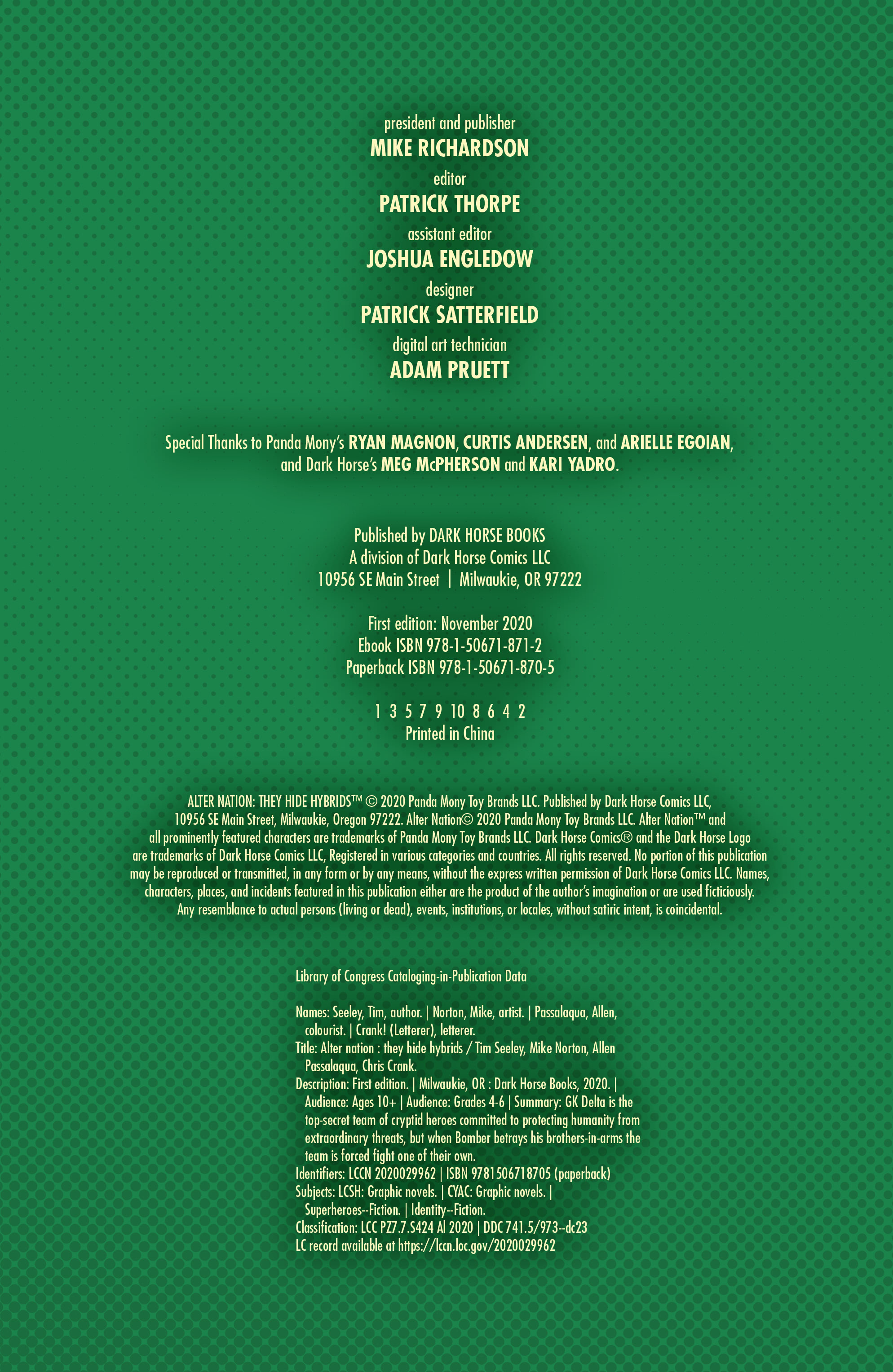 president and publisher
MIKE RICHARDSON
editor
PATRICK THORPE
assistant editor
JOSHUA ENGLEDOW
designer
PATRICK SATTERFIELD
digital art technician
ADAM PRUETT

Special Thanks to Panda Mony's RYAN MAGNON, CURTIS ANDERSEN, and ARIELLE EGOIAN, and Dark Horse's MEG McPHERSON and KARI YADRO.

Published by DARK HORSE BOOKS
A division of Dark Horse Comics LLC
10956 SE Main Street | Milwaukie, OR 97222

First edition: November 2020
Ebook ISBN 978-1-50671-871-2
Paperback ISBN 978-1-50671-870-5

1 3 5 7 9 10 8 6 4 2
Printed in China

ALTER NATION: THEY HIDE HYBRIDS™ © 2020 Panda Mony Toy Brands LLC. Published by Dark Horse Comics LLC, 10956 SE Main Street, Milwaukie, Oregon 97222. Alter Nation© 2020 Panda Mony Toy Brands LLC. Alter Nation™ and all prominently featured characters are trademarks of Panda Mony Toy Brands LLC. Dark Horse Comics® and the Dark Horse Logo are trademarks of Dark Horse Comics LLC, Registered in various categories and countries. All rights reserved. No portion of this publication may be reproduced or transmitted, in any form or by any means, without the express written permission of Dark Horse Comics LLC. Names, characters, places, and incidents featured in this publication either are the product of the author's imagination or are used ficticiously. Any resemblance to actual persons (living or dead), events, institutions, or locales, without satiric intent, is coincidental.

Library of Congress Cataloging-in-Publication Data

Names: Seeley, Tim, author. | Norton, Mike, artist. | Passalaqua, Allen, colourist. | Crank! (Letterer), letterer.
Title: Alter nation : they hide hybrids / Tim Seeley, Mike Norton, Allen Passalaqua, Chris Crank.
Description: First edition. | Milwaukie, OR : Dark Horse Books, 2020. | Audience: Ages 10+ | Audience: Grades 4-6 | Summary: GK Delta is the top-secret team of cryptid heroes committed to protecting humanity from extraordinary threats, but when Bomber betrays his brothers-in-arms the team is forced fight one of their own.
Identifiers: LCCN 2020029962 | ISBN 9781506718705 (paperback)
Subjects: LCSH: Graphic novels. | CYAC: Graphic novels. | Superheroes--Fiction. | Identity--Fiction.
Classification: LCC PZ7.7.S424 Al 2020 | DDC 741.5/973--dc23
LC record available at https://lccn.loc.gov/2020029962